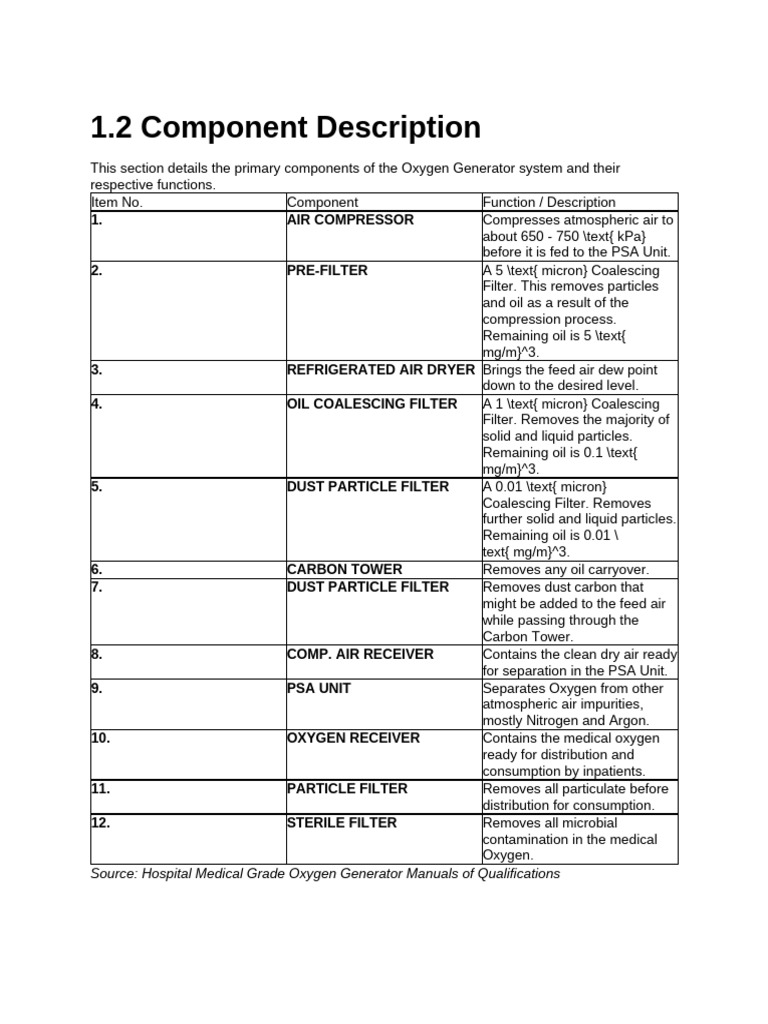 1.2 Component Description

This section details the primary components of the Oxygen Generator system and their respective functions.

| Item No. | Component | Function / Description |
|---|---|---|
| 1. | AIR COMPRESSOR | Compresses atmospheric air to about 650 - 750 \text{ kPa} before it is fed to the PSA Unit. |
| 2. | PRE-FILTER | A 5 \text{ micron} Coalescing Filter. This removes particles and oil as a result of the compression process. Remaining oil is 5 \text{ mg/m}^3. |
| 3. | REFRIGERATED AIR DRYER | Brings the feed air dew point down to the desired level. |
| 4. | OIL COALESCING FILTER | A 1 \text{ micron} Coalescing Filter. Removes the majority of solid and liquid particles. Remaining oil is 0.1 \text{ mg/m}^3. |
| 5. | DUST PARTICLE FILTER | A 0.01 \text{ micron} Coalescing Filter. Removes further solid and liquid particles. Remaining oil is 0.01 \ text{ mg/m}^3. |
| 6. | CARBON TOWER | Removes any oil carryover. |
| 7. | DUST PARTICLE FILTER | Removes dust carbon that might be added to the feed air while passing through the Carbon Tower. |
| 8. | COMP. AIR RECEIVER | Contains the clean dry air ready for separation in the PSA Unit. |
| 9. | PSA UNIT | Separates Oxygen from other atmospheric air impurities, mostly Nitrogen and Argon. |
| 10. | OXYGEN RECEIVER | Contains the medical oxygen ready for distribution and consumption by inpatients. |
| 11. | PARTICLE FILTER | Removes all particulate before distribution for consumption. |
| 12. | STERILE FILTER | Removes all microbial contamination in the medical Oxygen. |

Source: Hospital Medical Grade Oxygen Generator Manuals of Qualifications